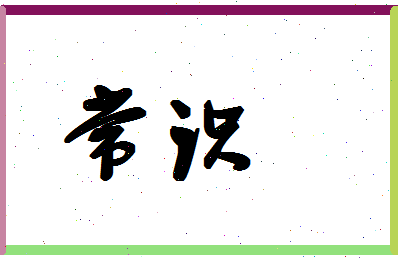 常识